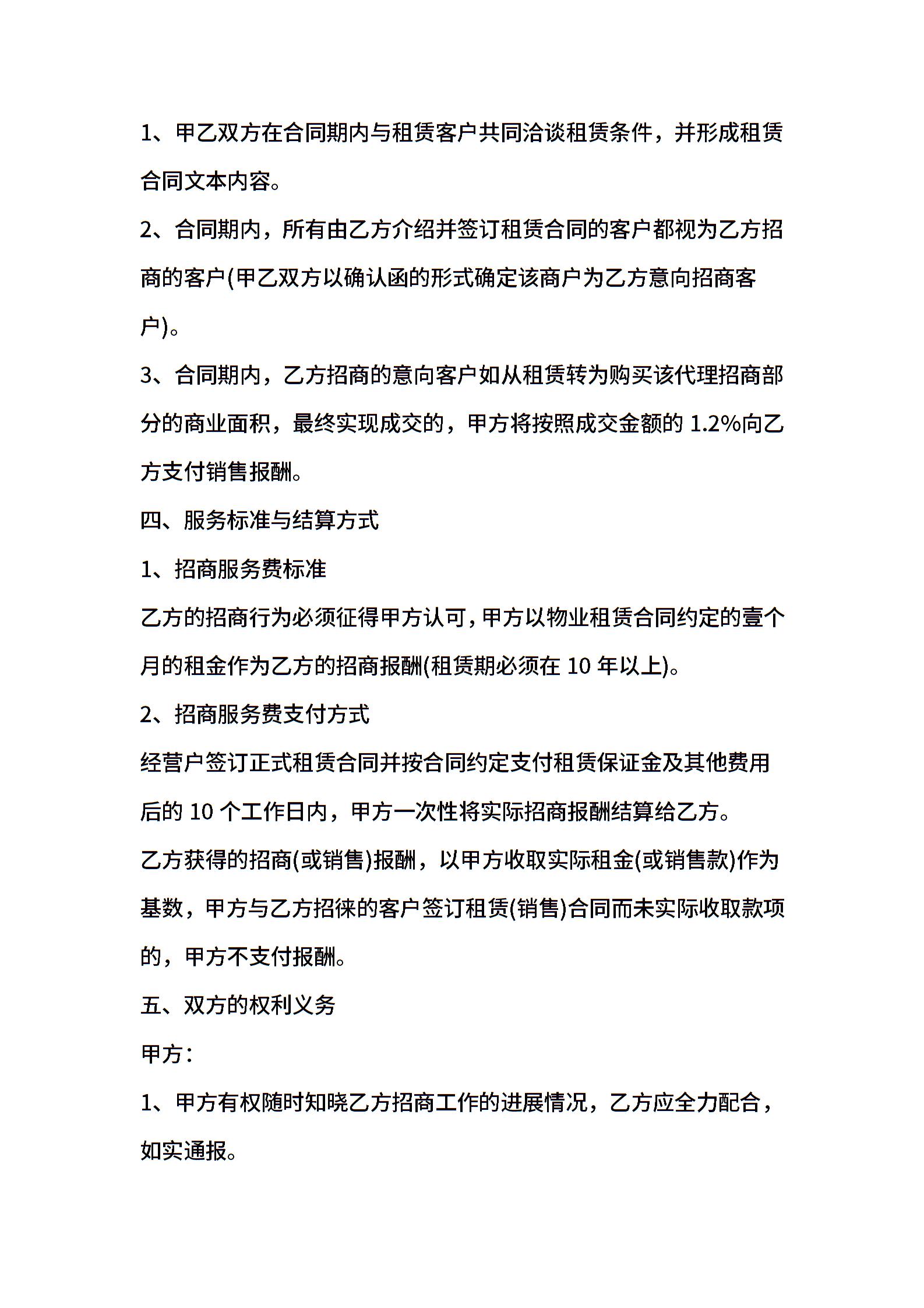 1、甲乙双方在合同期内与租赁客户共同洽谈租赁条件，并形成租赁合同文本内容。

2、合同期内，所有由乙方介绍并签订租赁合同的客户都视为乙方招商的客户(甲乙双方以确认函的形式确定该商户为乙方意向招商客户)。

3、合同期内，乙方招商的意向客户如从租赁转为购买该代理招商部分的商业面积，最终实现成交的，甲方将按照成交金额的 1.2%向乙方支付销售报酬。

四、服务标准与结算方式

1、招商服务费标准

乙方的招商行为必须征得甲方认可，甲方以物业租赁合同约定的壹个月的租金作为乙方的招商报酬(租赁期必须在 10 年以上)。

2、招商服务费支付方式

经营户签订正式租赁合同并按合同约定支付租赁保证金及其他费用后的 10 个工作日内，甲方一次性将实际招商报酬结算给乙方。

乙方获得的招商(或销售)报酬，以甲方收取实际租金(或销售款)作为基数，甲方与乙方招徕的客户签订租赁(销售)合同而未实际收取款项的，甲方不支付报酬。

五、双方的权利义务

甲方：

1、甲方有权随时知晓乙方招商工作的进展情况，乙方应全力配合，如实通报。